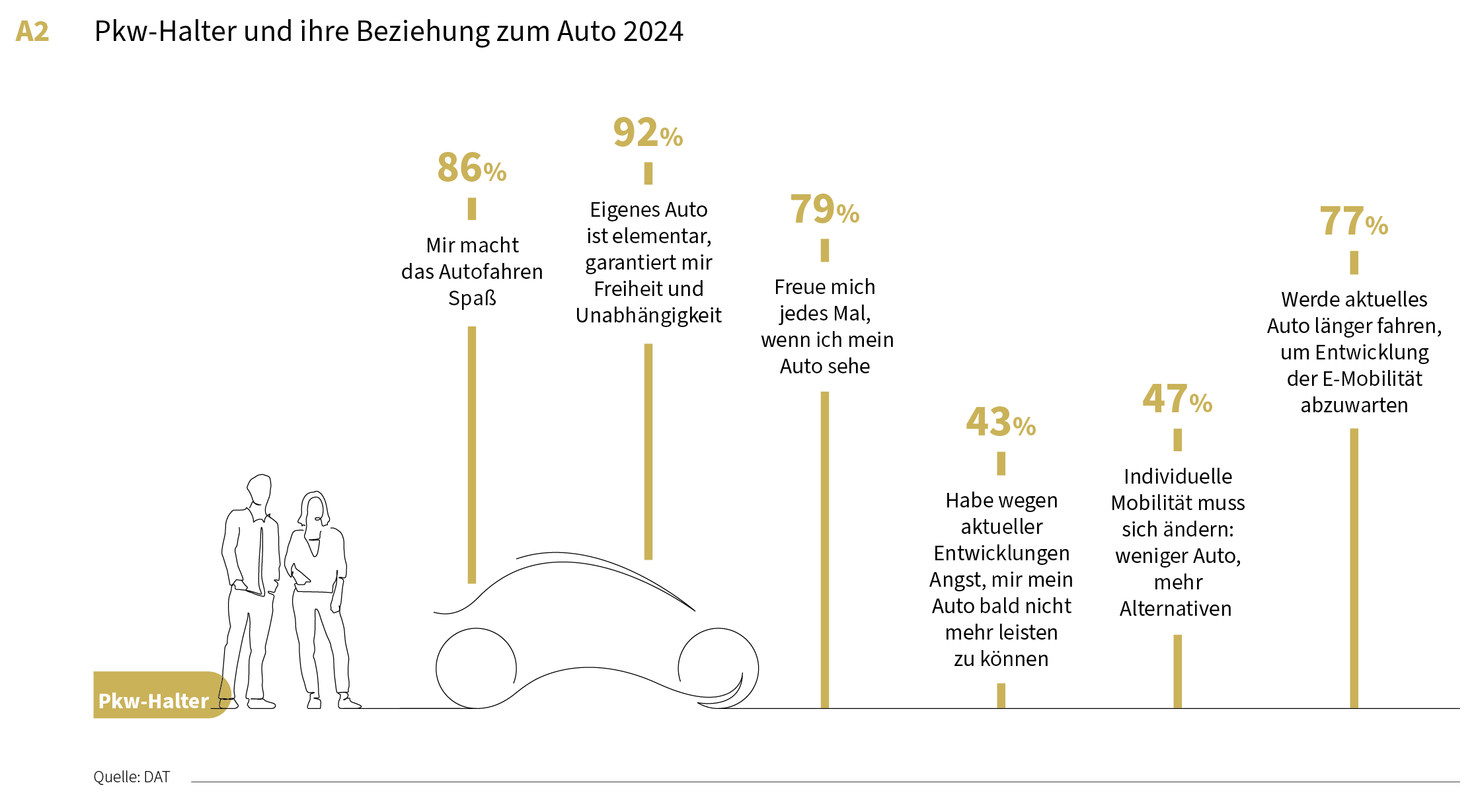 A2 Pkw-Halter und ihre Beziehung zum Auto 2024

86%
Mir macht das Autofahren Spaß

92%
Eigenes Auto ist elementar, garantiert mir Freiheit und Unabhängigkeit

79%
Freue mich jedes Mal, wenn ich mein Auto sehe

43%
Habe wegen aktueller Entwicklungen Angst, mir mein Auto bald nicht mehr leisten zu können

47%
Individuelle Mobilität muss sich ändern: weniger Auto, mehr Alternativen

77%
Werde aktuelles Auto länger fahren, um Entwicklung der E-Mobilität abzuwarten

Pkw-Halter

Quelle: DAT